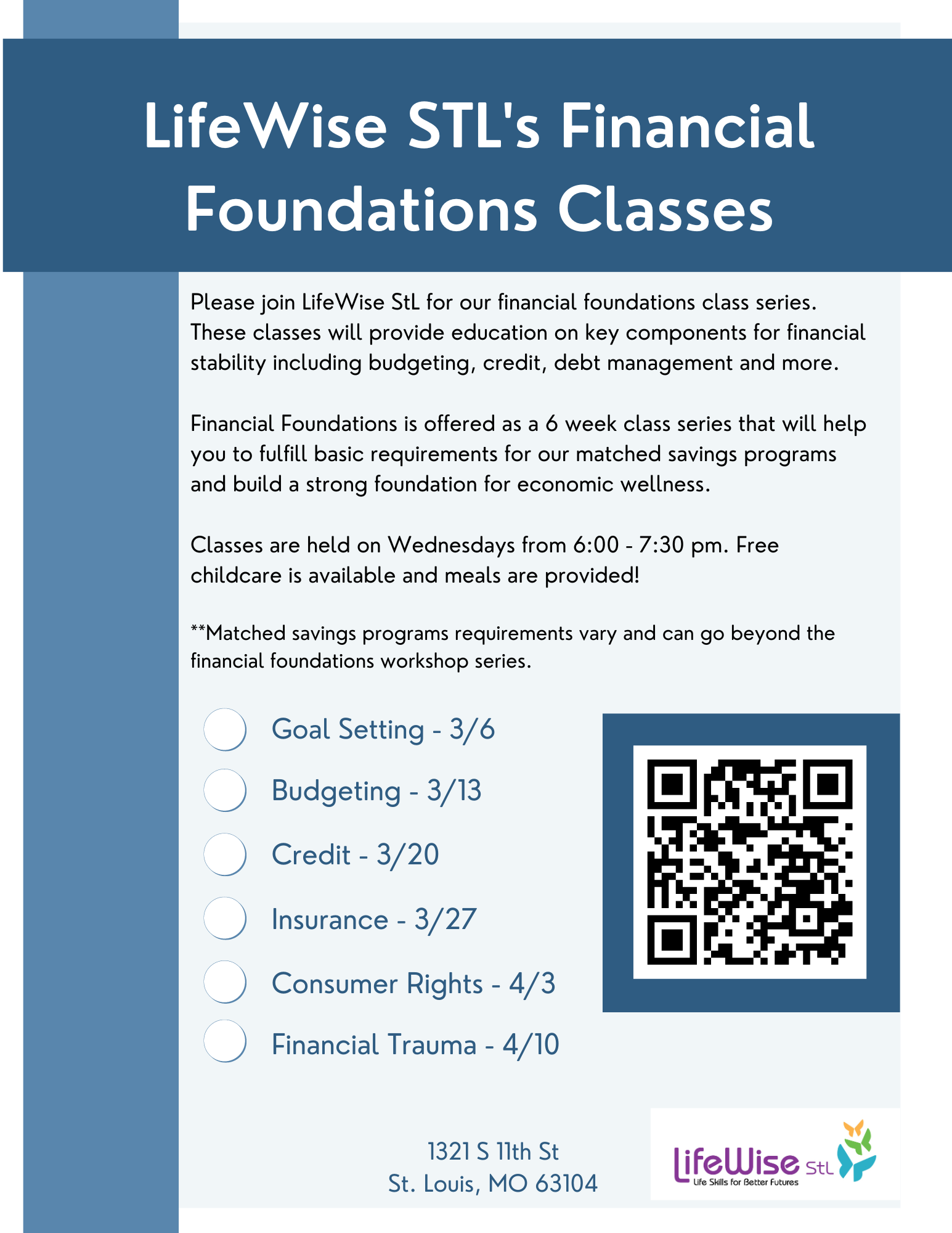 LifeWise STL's Financial Foundations Classes

Please join LifeWise StL for our financial foundations class series. These classes will provide education on key components for financial stability including budgeting, credit, debt management and more.

Financial Foundations is offered as a 6 week class series that will help you to fulfill basic requirements for our matched savings programs and build a strong foundation for economic wellness.

Classes are held on Wednesdays from 6:00 - 7:30 pm. Free childcare is available and meals are provided!

**Matched savings programs requirements vary and can go beyond the financial foundations workshop series.

Goal Setting - 3/6

Budgeting - 3/13

Credit - 3/20

Insurance - 3/27

Consumer Rights - 4/3

Financial Trauma - 4/10

1321 S 11th St
St. Louis, MO 63104

LifeWise StL
Life Skills for Better Futures